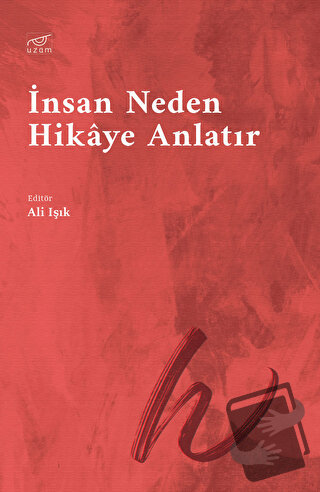 uzam

İnsan Neden Hikâye Anlatır

Editör
Ali Işık